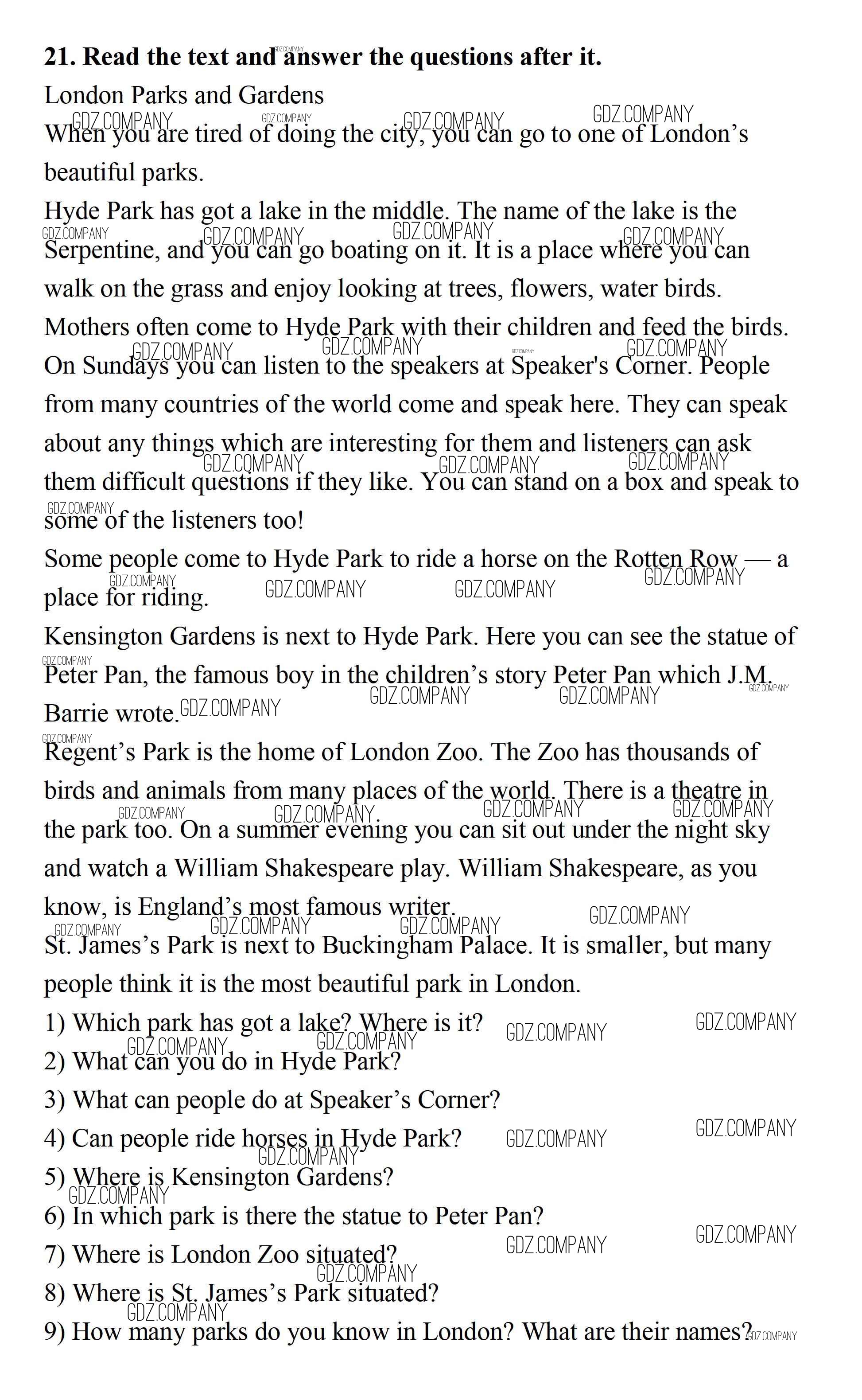 **21. Read the text and answer the questions after it.**

London Parks and Gardens

When you are tired of doing the city, you can go to one of London's beautiful parks.

Hyde Park has got a lake in the middle. The name of the lake is the Serpentine, and you can go boating on it. It is a place where you can walk on the grass and enjoy looking at trees, flowers, water birds. Mothers often come to Hyde Park with their children and feed the birds. On Sundays you can listen to the speakers at Speaker's Corner. People from many countries of the world come and speak here. They can speak about any things which are interesting for them and listeners can ask them difficult questions if they like. You can stand on a box and speak to some of the listeners too!

Some people come to Hyde Park to ride a horse on the Rotten Row — a place for riding.

Kensington Gardens is next to Hyde Park. Here you can see the statue of Peter Pan, the famous boy in the children's story Peter Pan which J.M. Barrie wrote.

Regent's Park is the home of London Zoo. The Zoo has thousands of birds and animals from many places of the world. There is a theatre in the park too. On a summer evening you can sit out under the night sky and watch a William Shakespeare play. William Shakespeare, as you know, is England's most famous writer.

St. James's Park is next to Buckingham Palace. It is smaller, but many people think it is the most beautiful park in London.

1) Which park has got a lake? Where is it?
2) What can you do in Hyde Park?
3) What can people do at Speaker's Corner?
4) Can people ride horses in Hyde Park?
5) Where is Kensington Gardens?
6) In which park is there the statue to Peter Pan?
7) Where is London Zoo situated?
8) Where is St. James's Park situated?
9) How many parks do you know in London? What are their names?

GDZ.COMPANY